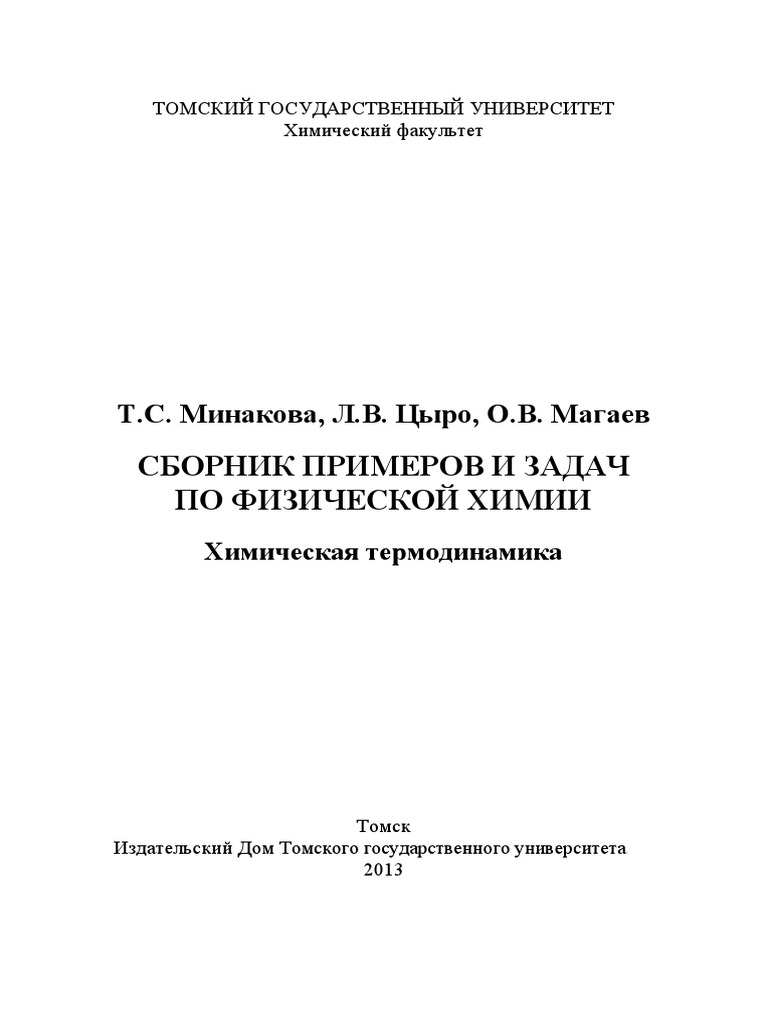 ТОМСКИЙ ГОСУДАРСТВЕННЫЙ УНИВЕРСИТЕТ
Химический факультет

Т.С. Минакова, Л.В. Цыро, О.В. Магаев

СБОРНИК ПРИМЕРОВ И ЗАДАЧ
ПО ФИЗИЧЕСКОЙ ХИМИИ

Химическая термодинамика

Томск
Издательский Дом Томского государственного университета
2013